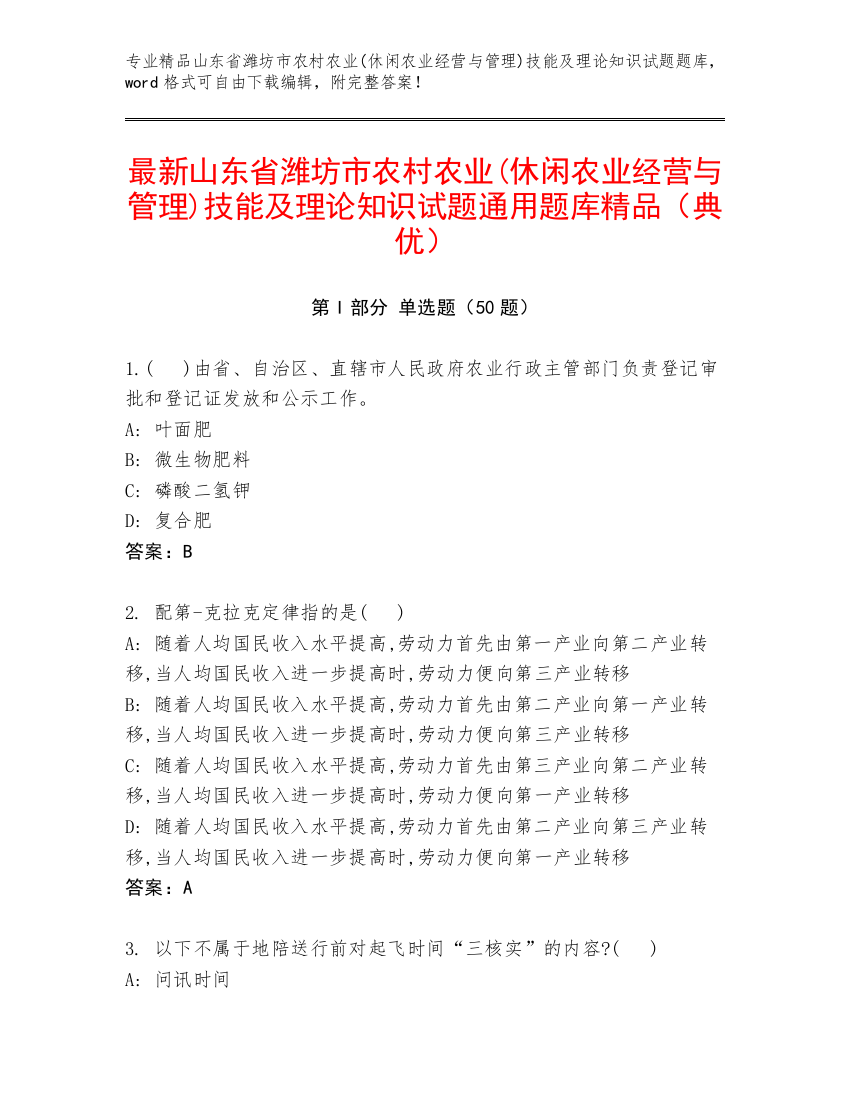 专业精品山东省潍坊市农村农业(休闲农业经营与管理)技能及理论知识试题题库，word 格式可自由下载编辑，附完整答案！

最新山东省潍坊市农村农业(休闲农业经营与管理)技能及理论知识试题通用题库精品（典优）

第 I 部分 单选题（50 题）

1.(  )由省、自治区、直辖市人民政府农业行政主管部门负责登记审批和登记证发放和公示工作。
A: 叶面肥
B: 微生物肥料
C: 磷酸二氢钾
D: 复合肥
答案：B

2. 配第-克拉克定律指的是(  )
A: 随着人均国民收入水平提高,劳动力首先由第一产业向第二产业转移,当人均国民收入进一步提高时,劳动力便向第三产业转移
B: 随着人均国民收入水平提高,劳动力首先由第二产业向第一产业转移,当人均国民收入进一步提高时,劳动力便向第三产业转移
C: 随着人均国民收入水平提高,劳动力首先由第三产业向第二产业转移,当人均国民收入进一步提高时,劳动力便向第一产业转移
D: 随着人均国民收入水平提高,劳动力首先由第二产业向第三产业转移,当人均国民收入进一步提高时,劳动力便向第一产业转移
答案：A

3. 以下不属于地陪送行前对起飞时间“三核实”的内容?(  )
A: 问讯时间